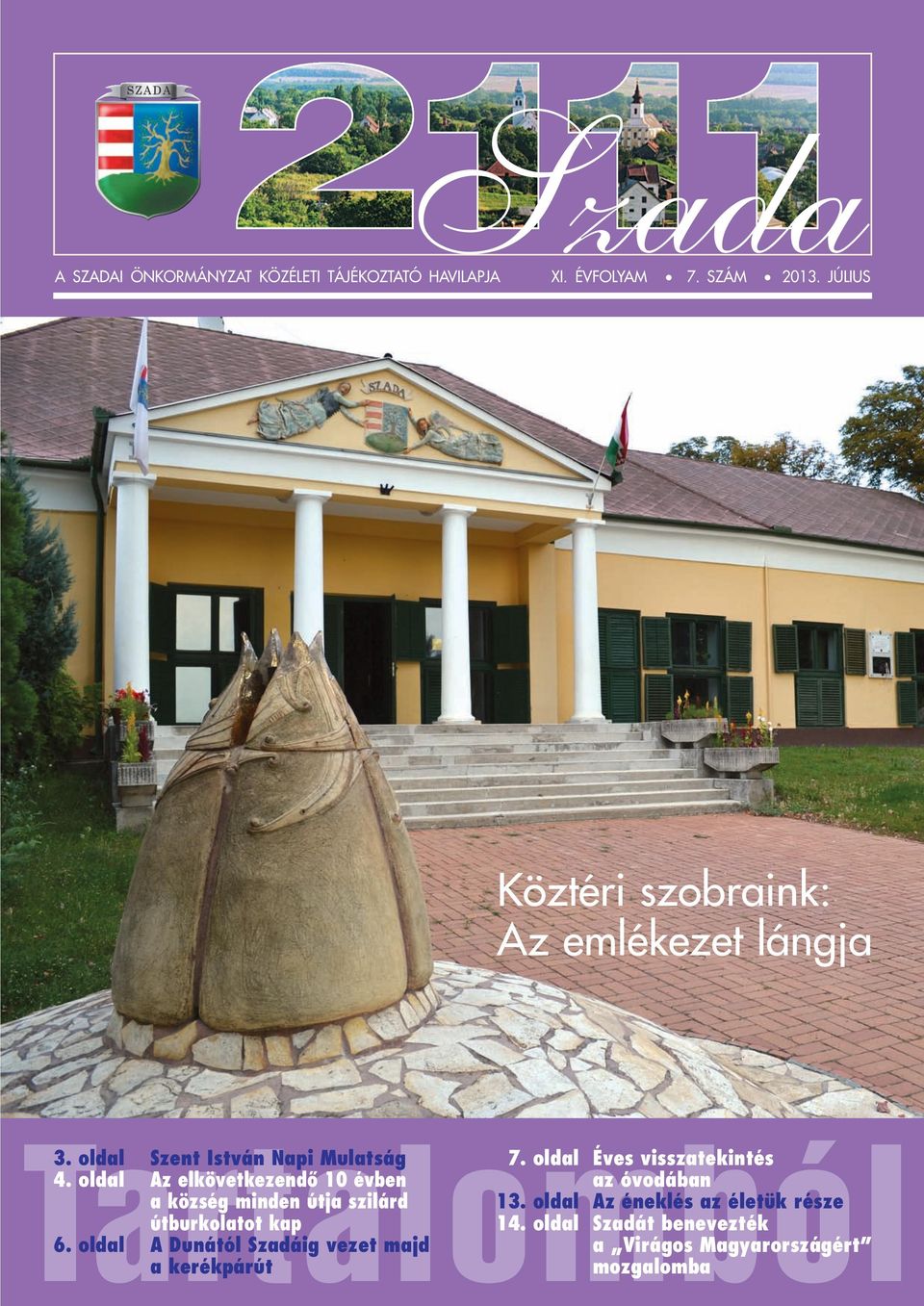 SZADA

2111 Szada

A SZADAI ÖNKORMÁNYZAT KÖZÉLETI TÁJÉKOZTATÓ HAVILAPJA XI. ÉVFOLYAM • 7. SZÁM • 2013. JÚLIUS

SZADA

Köztéri szobraink: Az emlékezet lángja

Tartalomból

3. oldal Szent István Napi Mulatság
4. oldal Az elkövetkezendő 10 évben a község minden útja szilárd útburkolatot kap
6. oldal A Dunától Szadáig vezet majd a kerékpárút

7. oldal Éves visszatekintés az óvodában
13. oldal Az éneklés az életük része
14. oldal Szadát benevezték a „Virágos Magyarországért” mozgalomba